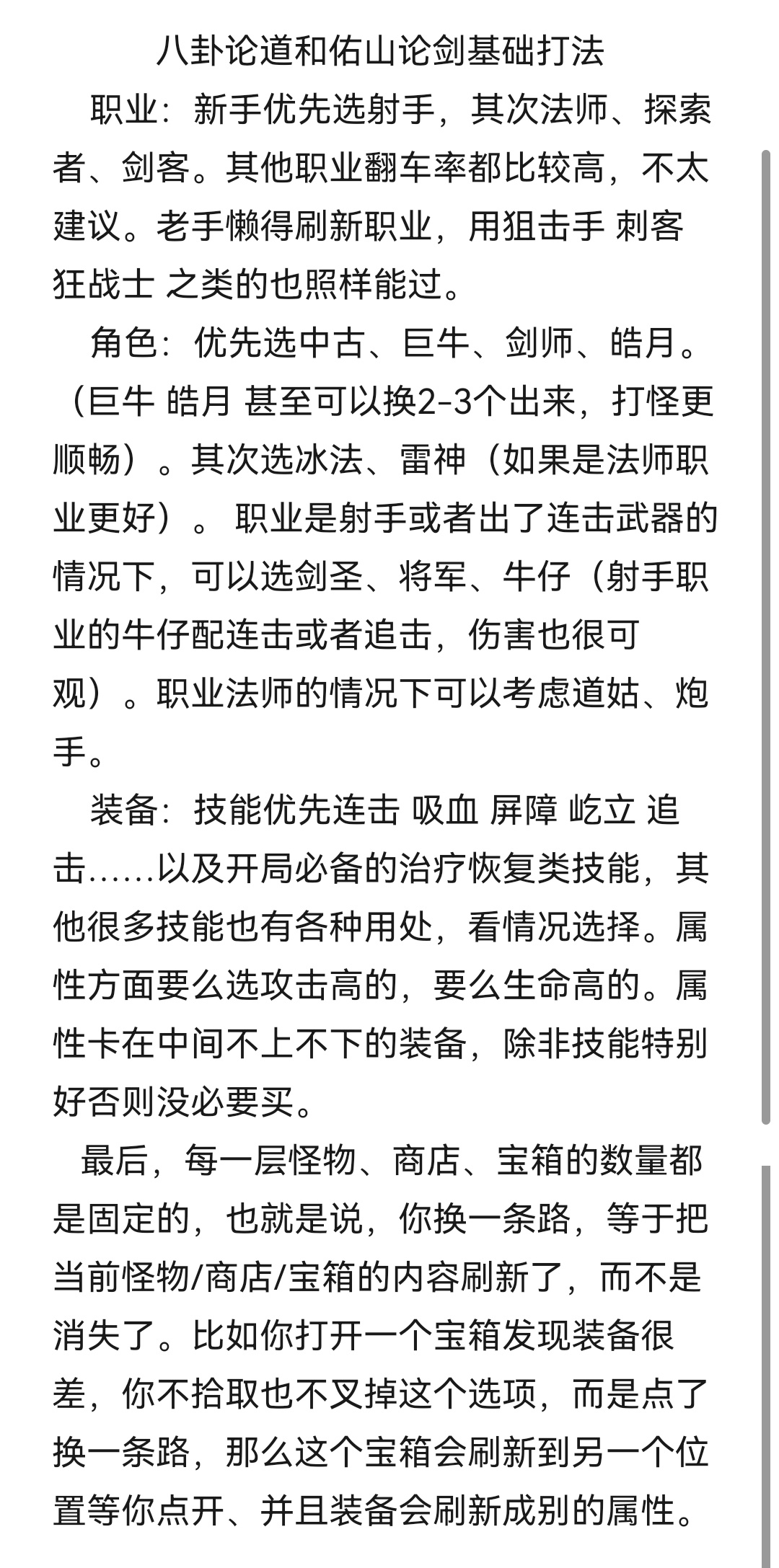 八卦论道和佑山论剑基础打法

职业：新手优先选射手，其次法师、探索者、剑客。其他职业翻车率都比较高，不太建议。老手懒得刷新职业，用狙击手 刺客 狂战士 之类的也照样能过。

角色：优先选中古、巨牛、剑师、皓月。（巨牛 皓月 甚至可以换2-3个出来，打怪更顺畅）。其次选冰法、雷神（如果是法师职业更好）。 职业是射手或者出了连击武器的情况下，可以选剑圣、将军、牛仔（射手职业的牛仔配连击或者追击，伤害也很可观）。职业法师的情况下可以考虑道姑、炮手。

装备：技能优先连击 吸血 屏障 屹立 追击……以及开局必备的治疗恢复类技能，其他很多技能也有各种用处，看情况选择。属性方面要么选攻击高的，要么生命高的。属性卡在中间不上不下的装备，除非技能特别好否则没必要买。

最后，每一层怪物、商店、宝箱的数量都是固定的，也就是说，你换一条路，等于把当前怪物/商店/宝箱的内容刷新了，而不是消失了。比如你打开一个宝箱发现装备很差，你不拾取也不叉掉这个选项，而是点了换一条路，那么这个宝箱会刷新到另一个位置等你点开、并且装备会刷新成别的属性。